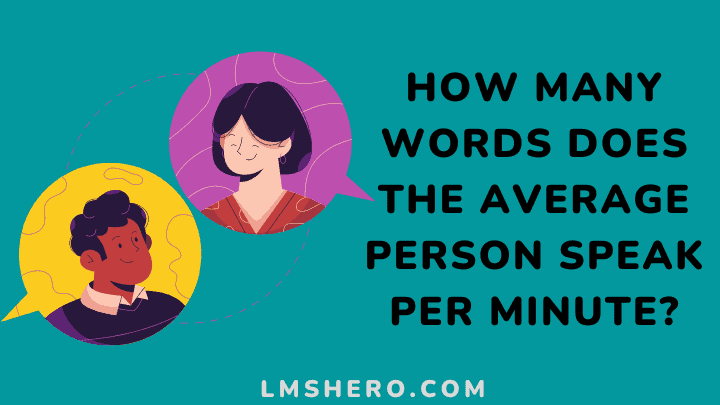 HOW MANY WORDS DOES THE AVERAGE PERSON SPEAK PER MINUTE?

LMSHERO.COM